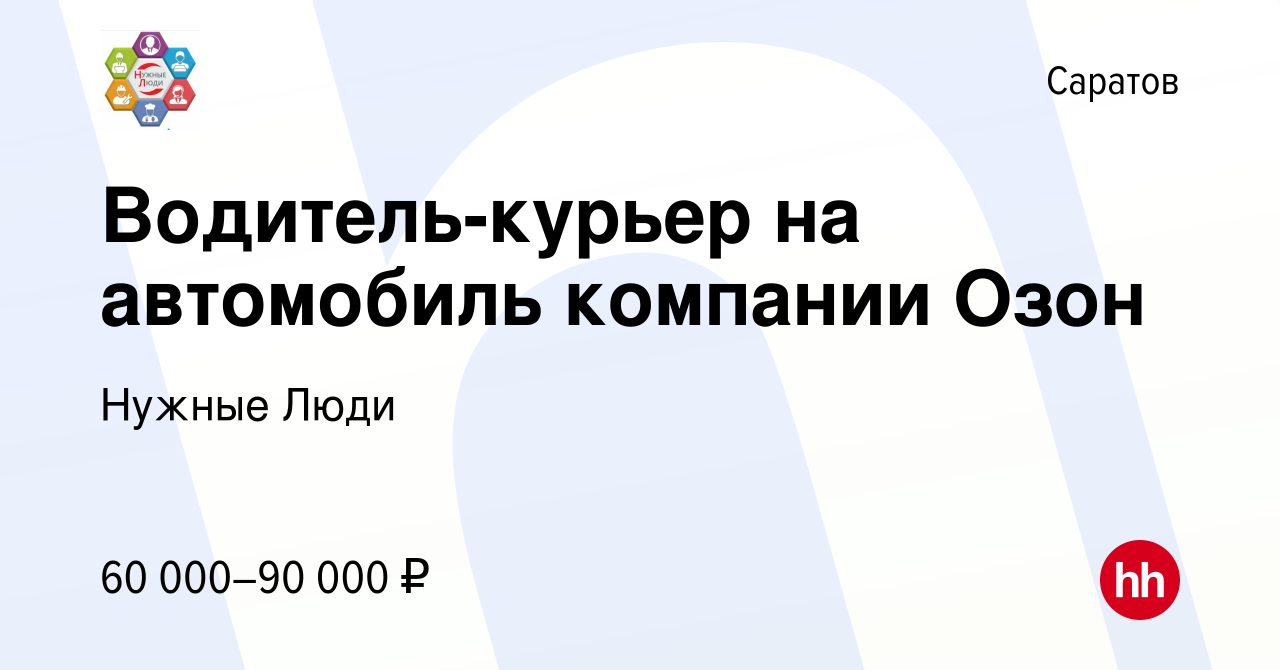 Нужные Люди

Саратов

Водитель-курьер на автомобиль компании Озон

Нужные Люди

60 000–90 000 ₽

hh